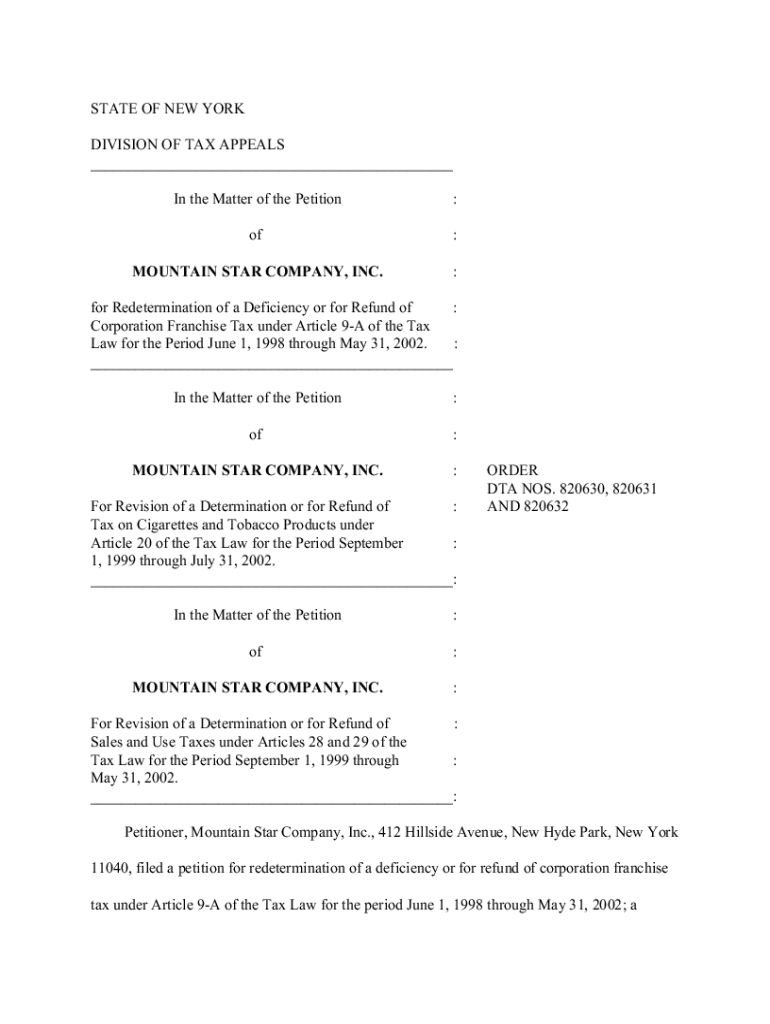 STATE OF NEW YORK

DIVISION OF TAX APPEALS

In the Matter of the Petition :

of :

MOUNTAIN STAR COMPANY, INC. :

for Redetermination of a Deficiency or for Refund of Corporation Franchise Tax under Article 9-A of the Tax Law for the Period June 1, 1998 through May 31, 2002. : :

In the Matter of the Petition :

of :

MOUNTAIN STAR COMPANY, INC. :

For Revision of a Determination or for Refund of Tax on Cigarettes and Tobacco Products under Article 20 of the Tax Law for the Period September 1, 1999 through July 31, 2002. : : :

ORDER
DTA NOS. 820630, 820631 AND 820632

In the Matter of the Petition :

of :

MOUNTAIN STAR COMPANY, INC. :

For Revision of a Determination or for Refund of Sales and Use Taxes under Articles 28 and 29 of the Tax Law for the Period September 1, 1999 through May 31, 2002. : : :

Petitioner, Mountain Star Company, Inc., 412 Hillside Avenue, New Hyde Park, New York 11040, filed a petition for redetermination of a deficiency or for refund of corporation franchise tax under Article 9-A of the Tax Law for the period June 1, 1998 through May 31, 2002; a